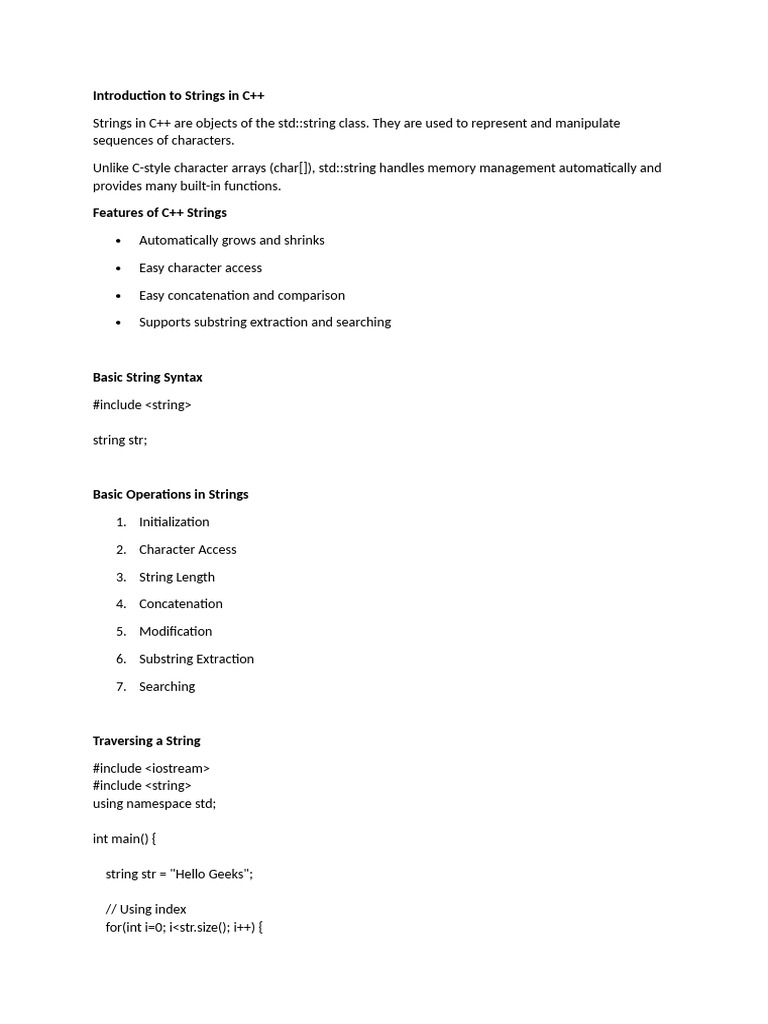 Introduction to Strings in C++

Strings in C++ are objects of the std::string class. They are used to represent and manipulate sequences of characters.

Unlike C-style character arrays (char[]), std::string handles memory management automatically and provides many built-in functions.

Features of C++ Strings

• Automatically grows and shrinks
• Easy character access
• Easy concatenation and comparison
• Supports substring extraction and searching

Basic String Syntax

#include <string>

string str;

Basic Operations in Strings

1. Initialization
2. Character Access
3. String Length
4. Concatenation
5. Modification
6. Substring Extraction
7. Searching

Traversing a String

#include <iostream>
#include <string>
using namespace std;

int main() {

    string str = "Hello Geeks";

    // Using index
    for(int i=0; i<str.size(); i++) {